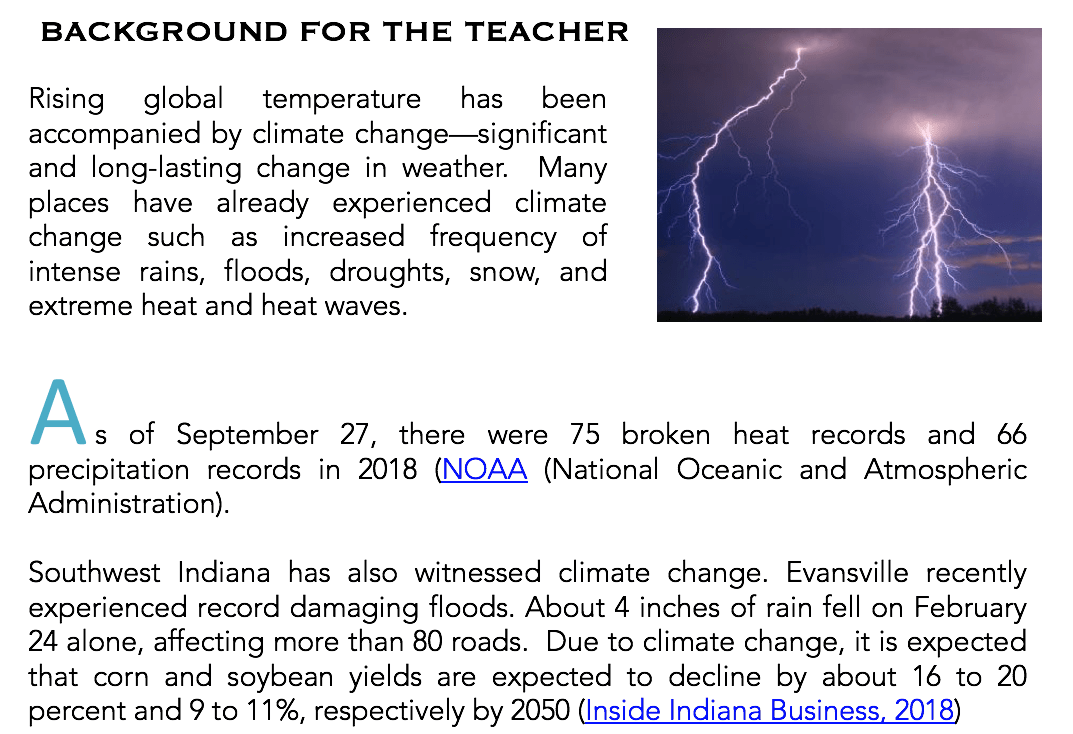 BACKGROUND FOR THE TEACHER

Rising global temperature has been accompanied by climate change—significant and long-lasting change in weather. Many places have already experienced climate change such as increased frequency of intense rains, floods, droughts, snow, and extreme heat and heat waves.

As of September 27, there were 75 broken heat records and 66 precipitation records in 2018 (NOAA (National Oceanic and Atmospheric Administration).

Southwest Indiana has also witnessed climate change. Evansville recently experienced record damaging floods. About 4 inches of rain fell on February 24 alone, affecting more than 80 roads. Due to climate change, it is expected that corn and soybean yields are expected to decline by about 16 to 20 percent and 9 to 11%, respectively by 2050 (Inside Indiana Business, 2018)